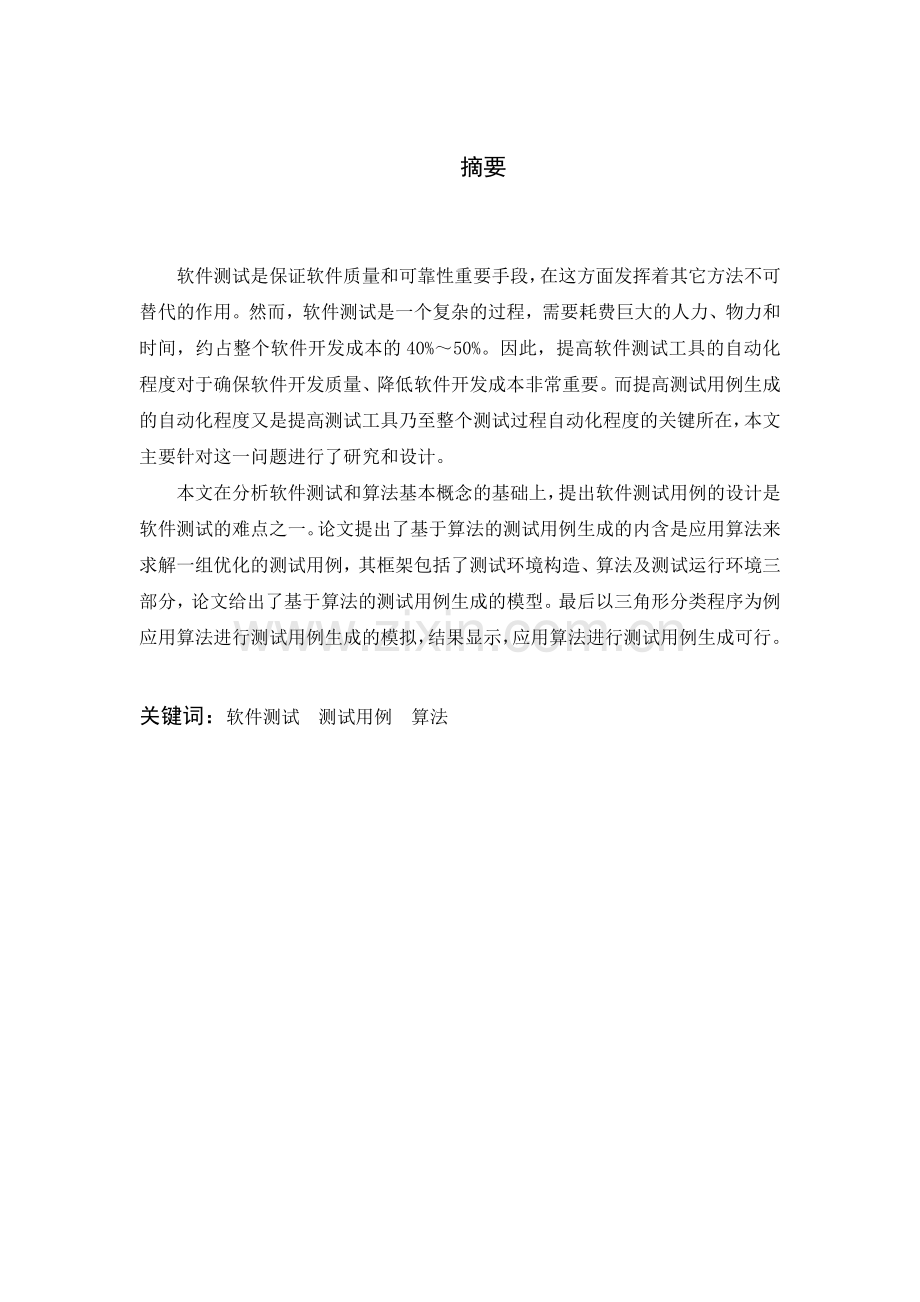 摘要

软件测试是保证软件质量和可靠性重要手段，在这方面发挥着其它方法不可替代的作用。然而，软件测试是一个复杂的过程，需要耗费巨大的人力、物力和时间，约占整个软件开发成本的 40%～50%。因此，提高软件测试工具的自动化程度对于确保软件开发质量、降低软件开发成本非常重要。而提高测试用例生成的自动化程度又是提高测试工具乃至整个测试过程自动化程度的关键所在，本文主要针对这一问题进行了研究和设计。

本文在分析软件测试和算法基本概念的基础上，提出软件测试用例的设计是软件测试的难点之一。论文提出了基于算法的测试用例生成的内含是应用算法来求解一组优化的测试用例，其框架包括了测试环境构造、算法及测试运行环境三部分，论文给出了基于算法的测试用例生成的模型。最后以三角形分类程序为例应用算法进行测试用例生成的模拟，结果显示，应用算法进行测试用例生成可行。

www.zixin.com.cn

关键词：软件测试　测试用例　算法